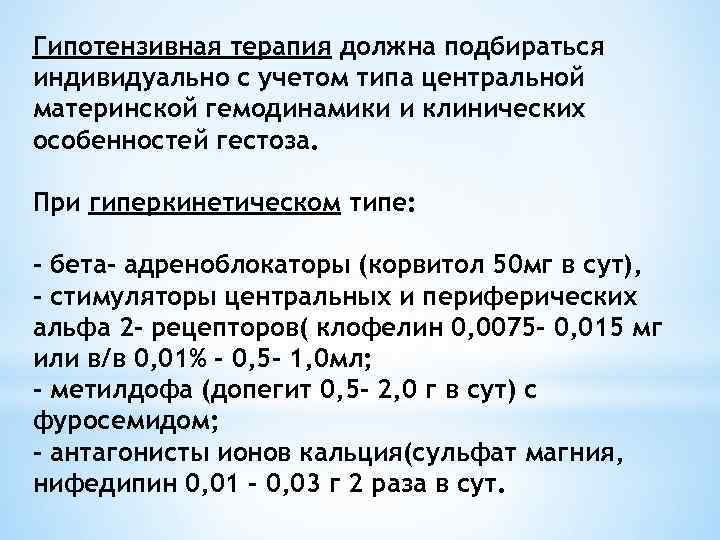 Гипотензивная терапия должна подбираться индивидуально с учетом типа центральной материнской гемодинамики и клинических особенностей гестоза.

При гиперкинетическом типе:

- бета- адреноблокаторы (корвитол 50мг в сут),
- стимуляторы центральных и периферических альфа 2- рецепторов( клофелин 0,0075- 0,015 мг или в/в 0,01% - 0,5- 1,0мл;
- метилдофа (допегит 0,5- 2,0 г в сут) с фуросемидом;
- антагонисты ионов кальция(сульфат магния, нифедипин 0,01 - 0,03 г 2 раза в сут.